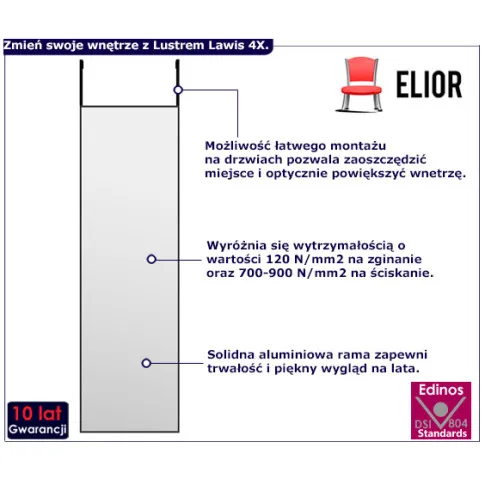 Zmień swoje wnętrze z Lustrem Lawis 4X.

ELIOR

Możliwość łatwego montażu na drzwiach pozwala zaoszczędzić miejsce i optycznie powiększyć wnetrzę.

Wyróżnia się wytrzymałością o wartości 120 N/mm2 na zginanie oraz 700-900 N/mm2 na ściskanie.

Solidna aluminiowa rama zapewni trwałość i piękny wygląd na lata.

10 lat
Gwarancji

Edinos
DSI 804
Standards